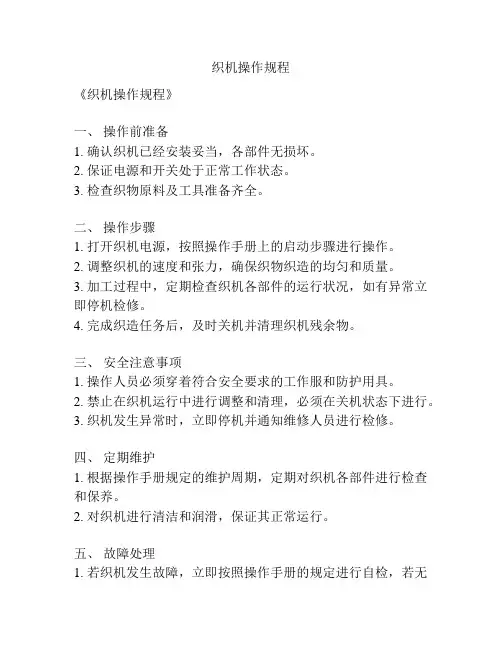 织机操作规程

《织机操作规程》

一、 操作前准备
1. 确认织机已经安装妥当，各部件无损坏。
2. 保证电源和开关处于正常工作状态。
3. 检查织物原料及工具准备齐全。

二、 操作步骤
1. 打开织机电源，按照操作手册上的启动步骤进行操作。
2. 调整织机的速度和张力，确保织物织造的均匀和质量。
3. 加工过程中，定期检查织机各部件的运行状况，如有异常立即停机检修。
4. 完成织造任务后，及时关机并清理织机残余物。

三、 安全注意事项
1. 操作人员必须穿着符合安全要求的工作服和防护用具。
2. 禁止在织机运行中进行调整和清理，必须在关机状态下进行。
3. 织机发生异常时，立即停机并通知维修人员进行检修。

四、 定期维护
1. 根据操作手册规定的维护周期，定期对织机各部件进行检查和保养。
2. 对织机进行清洁和润滑，保证其正常运行。

五、 故障处理
1. 若织机发生故障，立即按照操作手册的规定进行自检，若无